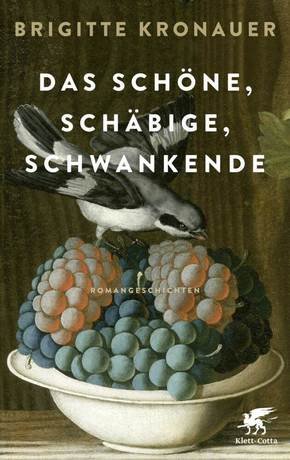 BRIGITTE KRONAUER

DAS SCHÖNE, SCHÄBIGE, SCHWANKENDE

ROMANGESCHICHTEN

Klett-Cotta